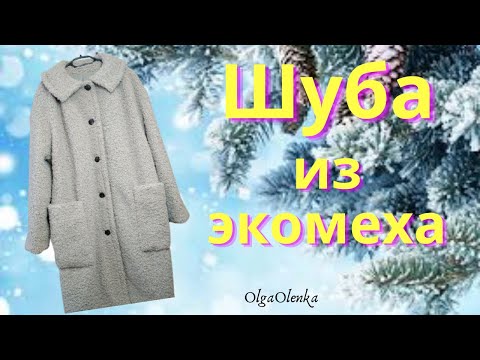 Шуба
из
экомеха

OlgaOlenka